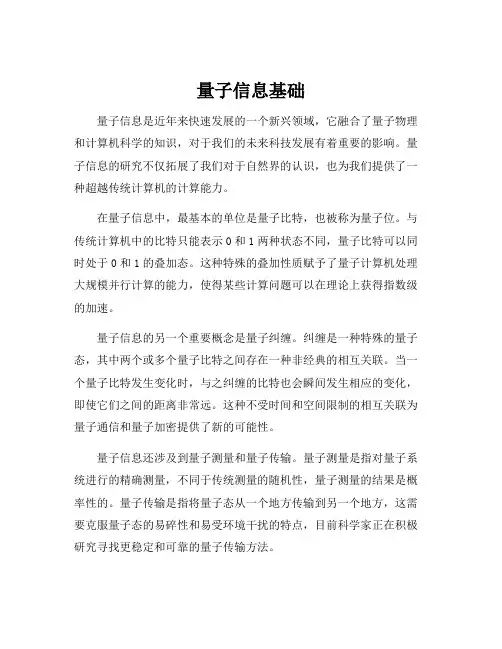 量子信息基础

量子信息是近年来快速发展的一个新兴领域，它融合了量子物理和计算机科学的知识，对于我们的未来科技发展有着重要的影响。量子信息的研究不仅拓展了我们对于自然界的认识，也为我们提供了一种超越传统计算机的计算能力。

在量子信息中，最基本的单位是量子比特，也被称为量子位。与传统计算机中的比特只能表示 0 和 1 两种状态不同，量子比特可以同时处于 0 和 1 的叠加态。这种特殊的叠加性质赋予了量子计算机处理大规模并行计算的能力，使得某些计算问题可以在理论上获得指数级的加速。

量子信息的另一个重要概念是量子纠缠。纠缠是一种特殊的量子态，其中两个或多个量子比特之间存在一种非经典的相互关联。当一个量子比特发生变化时，与之纠缠的比特也会瞬间发生相应的变化，即使它们之间的距离非常远。这种不受时间和空间限制的相互关联为量子通信和量子加密提供了新的可能性。

量子信息还涉及到量子测量和量子传输。量子测量是指对量子系统进行的精确测量，不同于传统测量的随机性，量子测量的结果是概率性的。量子传输是指将量子态从一个地方传输到另一个地方，这需要克服量子态的易碎性和易受环境干扰的特点，目前科学家正在积极研究寻找更稳定和可靠的量子传输方法。